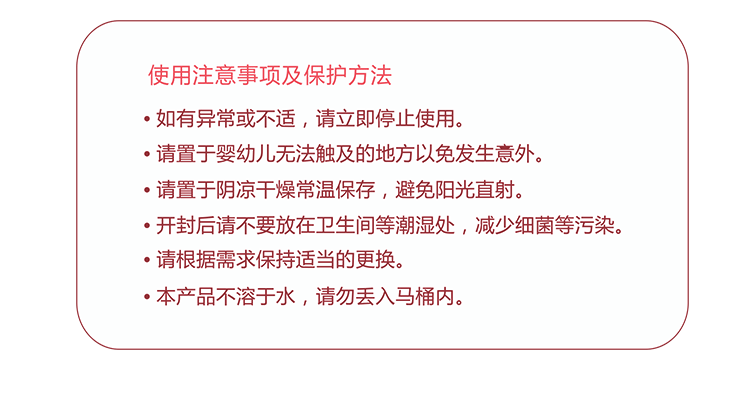 使用注意事项及保护方法

• 如有异常或不适，请立即停止使用。
• 请置于婴幼儿无法触及的地方以免发生意外。
• 请置于阴凉干燥常温保存，避免阳光直射。
• 开封后请不要放在卫生间等潮湿处，减少细菌等污染。
• 请根据需求保持适当的更换。
• 本产品不溶于水，请勿丢入马桶内。